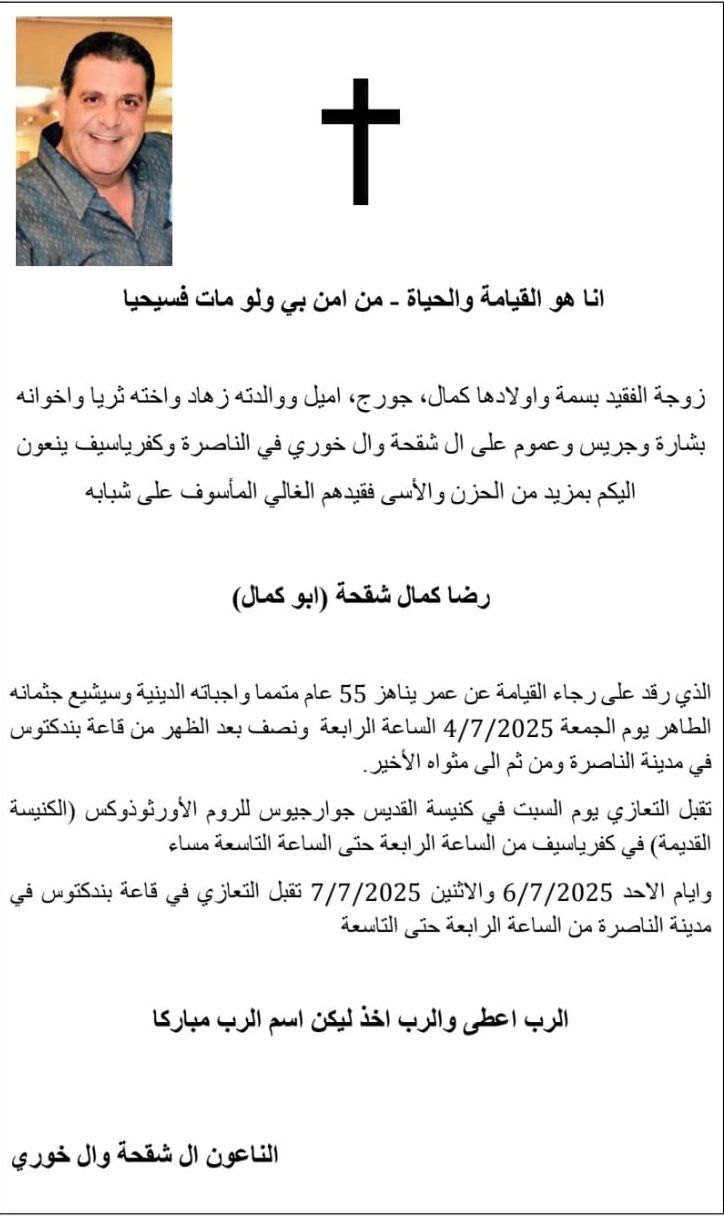 انا هو القيامة والحياة - من امن بي ولو مات فسيحيا

زوجة الفقيد بسمة واولادها كمال، جورج، اميل ووالدته زهاد واخته ثريا واخوانه بشارة وجريس وعموم على ال شقحة وال خوري في الناصرة وكفرياسيف ينعون اليكم بمزيد من الحزن والأسى فقيدهم الغالي المأسوف على شبابه

رضا كمال شقحة (ابو كمال)

الذي رقد على رجاء القيامة عن عمر يناهز 55 عام متمما واجباته الدينية وسيشيع جثمانه الطاهر يوم الجمعة 4/7/2025 الساعة الرابعة ونصف بعد الظهر من قاعة بندكتوس في مدينة الناصرة ومن ثم الى مثواه الأخير.

تقبل التعازي يوم السبت في كنيسة القديس جوارجيوس للروم الأورثوذوكس (الكنيسة القديمة) في كفرياسيف من الساعة الرابعة حتى الساعة التاسعة مساء

وايام الاحد 6/7/2025 والاثنين 7/7/2025 تقبل التعازي في قاعة بندكتوس في مدينة الناصرة من الساعة الرابعة حتى التاسعة

الرب اعطى والرب اخذ ليكن اسم الرب مباركا

الناعون ال شقحة وال خوري